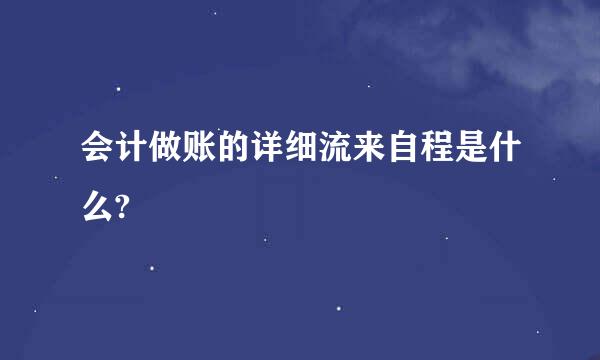 会计做账的详细流来自程是什么?